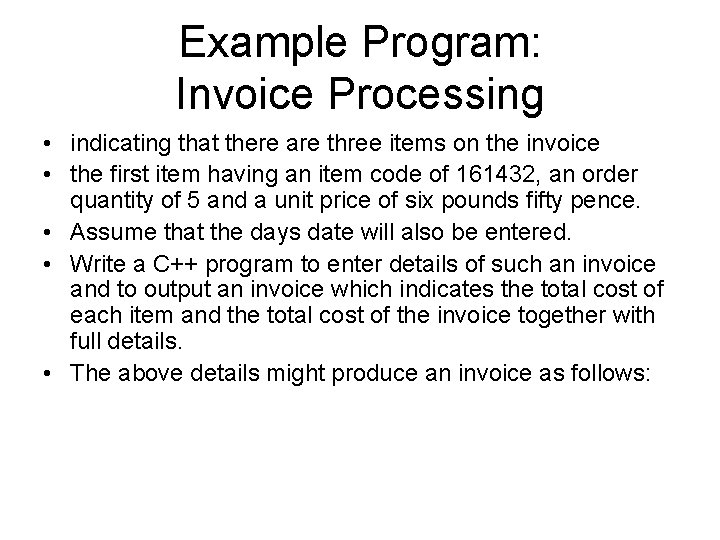 Example Program:
Invoice Processing

• indicating that there are three items on the invoice
• the first item having an item code of 161432, an order quantity of 5 and a unit price of six pounds fifty pence.
• Assume that the days date will also be entered.
• Write a C++ program to enter details of such an invoice and to output an invoice which indicates the total cost of each item and the total cost of the invoice together with full details.
• The above details might produce an invoice as follows: